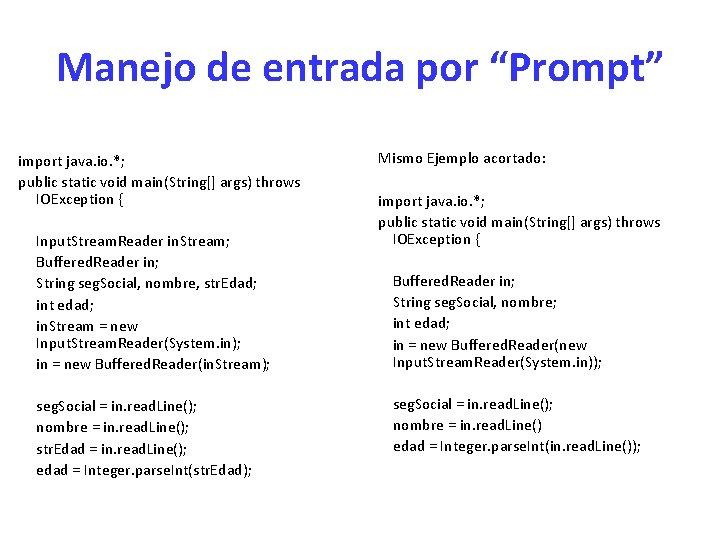 Manejo de entrada por "Prompt"

import java.io.*;
public static void main(String[] args) throws IOException {

InputStreamReader inStream;
BufferedReader in;
String segSocial, nombre, strEdad;
int edad;
inStream = new InputStreamReader(System.in);
in = new BufferedReader(inStream);

segSocial = in.readLine();
nombre = in.readLine();
strEdad = in.readLine();
edad = Integer.parseInt(strEdad);

Mismo Ejemplo acortado:

import java.io.*;
public static void main(String[] args) throws IOException {

BufferedReader in;
String segSocial, nombre;
int edad;
in = new BufferedReader(new InputStreamReader(System.in));

segSocial = in.readLine();
nombre = in.readLine()
edad = Integer.parseInt(in.readLine());